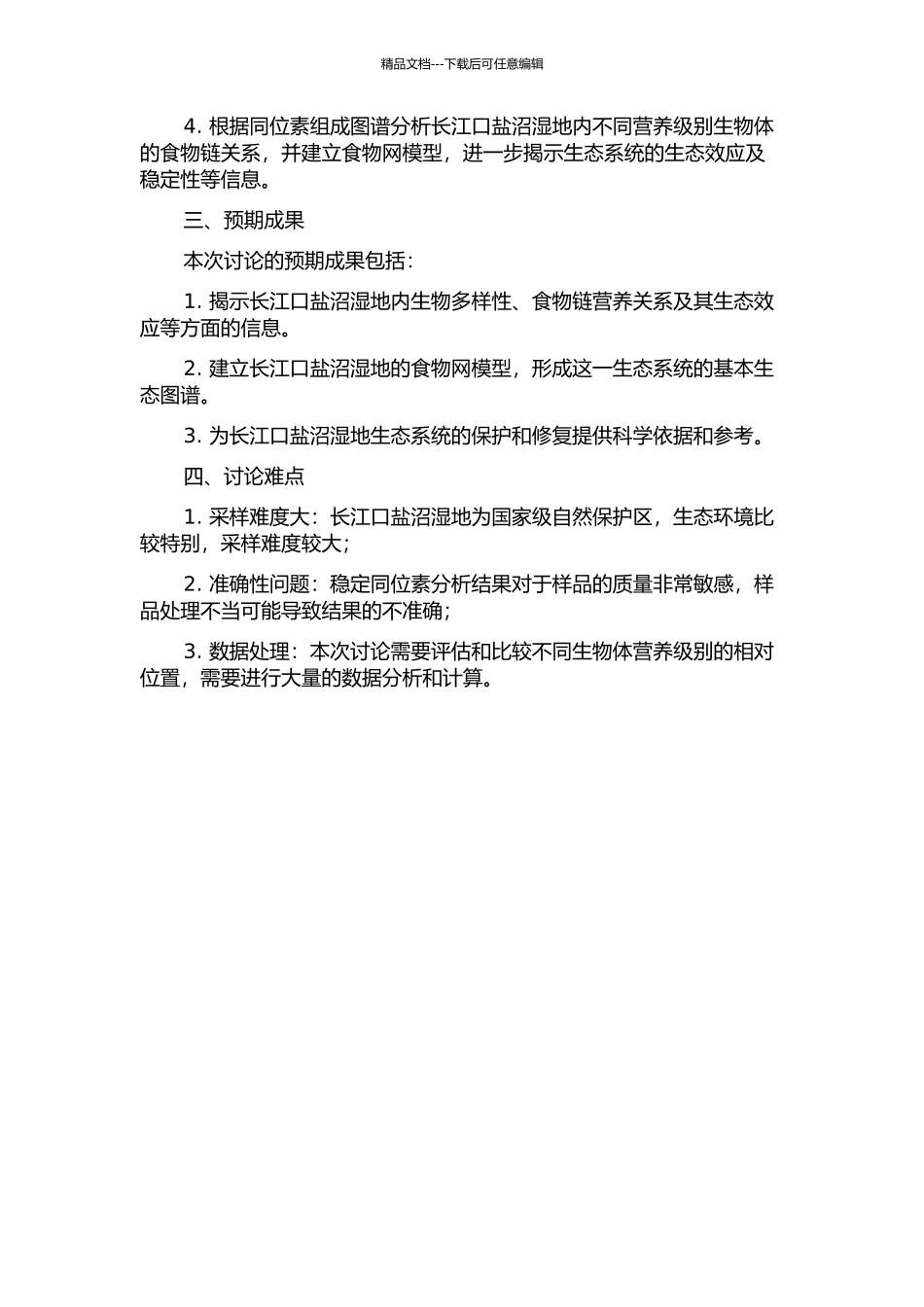 精品文档---下载后可任意编辑

4. 根据同位素组成图谱分析长江口盐沼湿地内不同营养级别生物体的食物链关系，并建立食物网模型，进一步揭示生态系统的生态效应及稳定性等信息。

三、预期成果

本次讨论的预期成果包括：

1. 揭示长江口盐沼湿地内生物多样性、食物链营养关系及其生态效应等方面的信息。

2. 建立长江口盐沼湿地的食物网模型，形成这一生态系统的基本生态图谱。

3. 为长江口盐沼湿地生态系统的保护和修复提供科学依据和参考。

四、讨论难点

1. 采样难度大：长江口盐沼湿地为国家级自然保护区，生态环境比较特别，采样难度较大；

2. 准确性问题：稳定同位素分析结果对于样品的质量非常敏感，样品处理不当可能导致结果的不准确；

3. 数据处理：本次讨论需要评估和比较不同生物体营养级别的相对位置，需要进行大量的数据分析和计算。